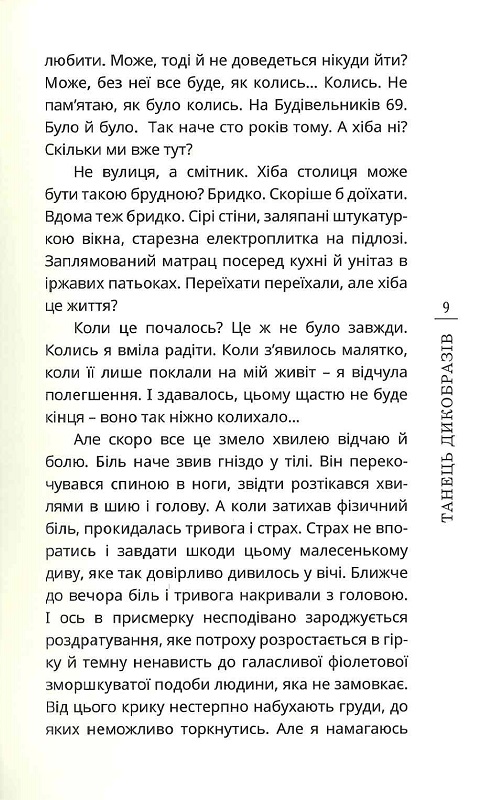 любити. Може, тоді й не доведеться нікуди йти? Може, без неї все буде, як колись... Колись. Не пам'ятаю, як було колись. На Будівельників 69. Було й було. Так наче сто років тому. А хіба ні? Скільки ми вже тут?

Не вулиця, а смітник. Хіба столиця може бути такою брудною? Бридко. Скоріше б доїхати. Вдома теж бридко. Сірі стіни, заляпані штукатуркою вікна, старезна електроплитка на підлозі. Заплямований матрац посеред кухні й унітаз в іржавих патьоках. Переїхати переїхали, але хіба це життя?

Коли це почалось? Це ж не було завжди. Колись я вміла радіти. Коли з'явилось малятко, коли її лише поклали на мій живіт – я відчула полегшення. І здавалось, цьому щастю не буде кінця – воно так ніжно колихало...

Але скоро все це змело хвилею відчаю й болю. Біль наче звив гніздо у тілі. Він перекочувався спиною в ноги, звідти розтікався хвилями в шию і голову. А коли затихав фізичний біль, прокидалась тривога і страх. Страх не впоратись і завдати шкоди цьому малесенькому диву, яке так довірливо дивилось у вічі. Ближче до вечора біль і тривога накривали з головою. І ось в присмерку несподівано зароджується роздратування, яке потроху розростається в гірку й темну ненависть до галасливої фіолетової зморшкуватої подоби людини, яка не замовкає. Від цього крику нестерпно набухають груди, до яких неможливо торкнутись. Але я намагаюсь

9

ТАНЕЦЬ ДИКОБРАЗІВ